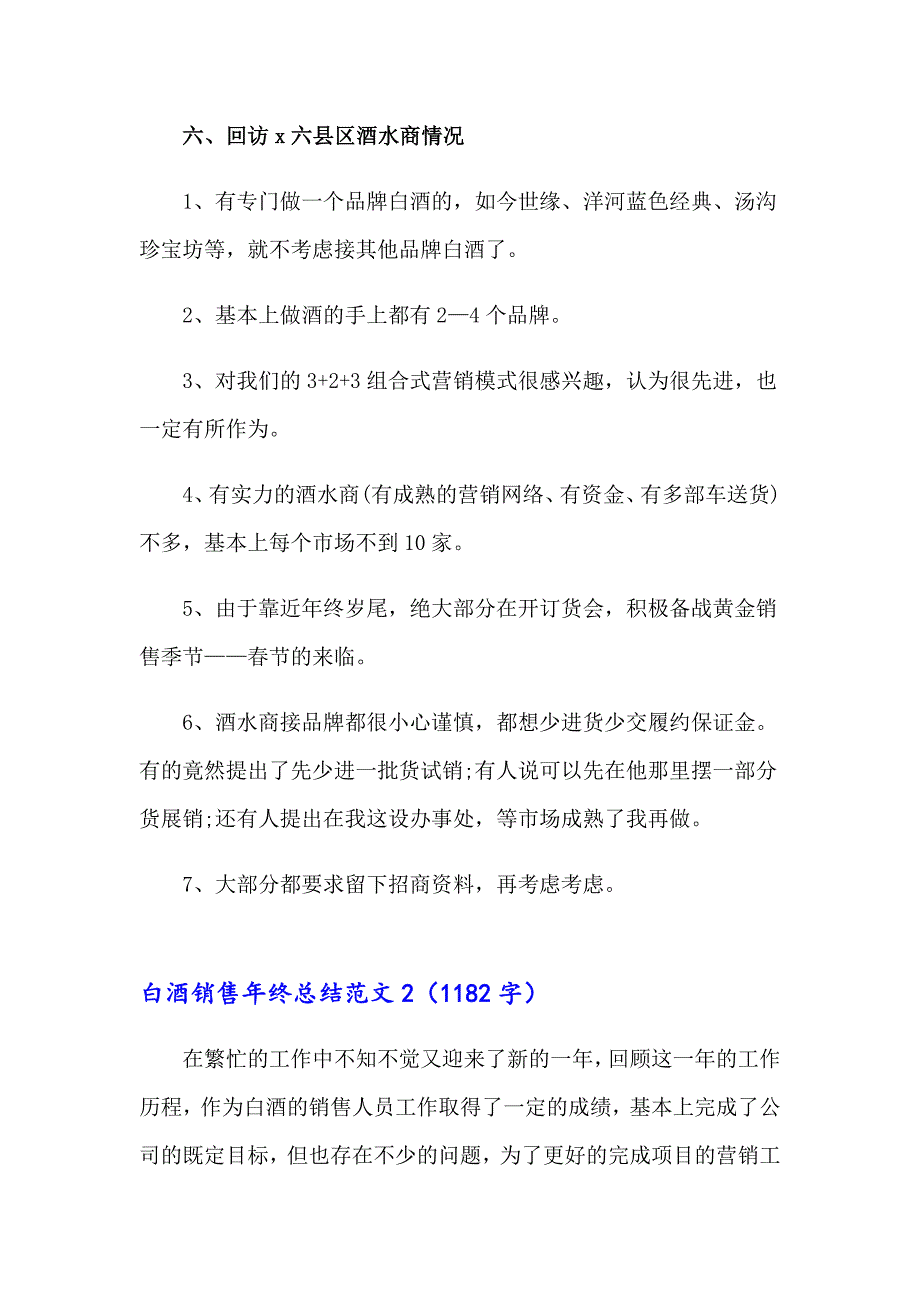 六、回访 x 六县区酒水商情况

1、有专门做一个品牌白酒的，如今世缘、洋河蓝色经典、汤沟珍宝坊等，就不考虑接其他品牌白酒了。

2、基本上做酒的手上都有 2—4 个品牌。

3、对我们的 3+2+3 组合式营销模式很感兴趣，认为很先进，也一定有所作为。

4、有实力的酒水商(有成熟的营销网络、有资金、有多部车送货)不多，基本上每个市场不到 10 家。

5、由于靠近年终岁尾，绝大部分在开订货会，积极备战黄金销售季节——春节的来临。

6、酒水商接品牌都很小心谨慎，都想少进货少交履约保证金。有的竟然提出了先少进一批货试销;有人说可以先在他那里摆一部分货展销;还有人提出在我这设办事处，等市场成熟了我再做。

7、大部分都要求留下招商资料，再考虑考虑。

白酒销售年终总结范文 2（1182 字）

在繁忙的工作中不知不觉又迎来了新的一年，回顾这一年的工作历程，作为白酒的销售人员工作取得了一定的成绩，基本上完成了公司的既定目标，但也存在不少的问题，为了更好的完成项目的营销工